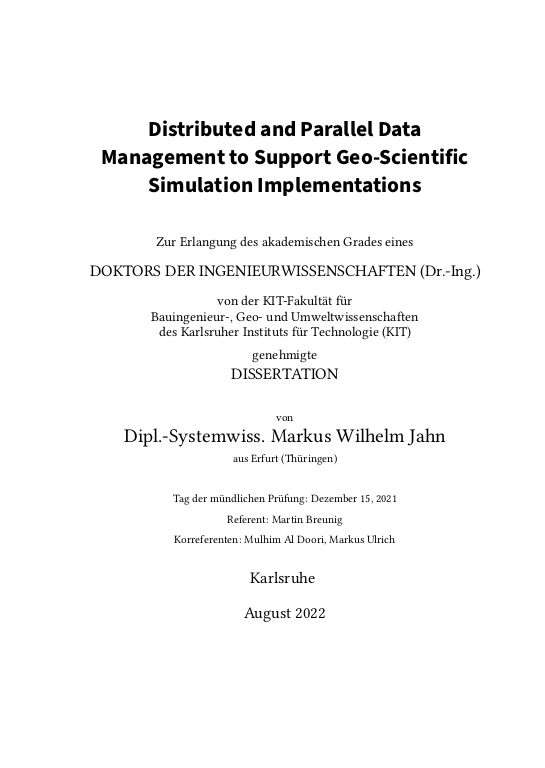 Distributed and Parallel Data Management to Support Geo-Scientific Simulation Implementations

Zur Erlangung des akademischen Grades eines

DOKTORS DER INGENIEURWISSENSCHAFTEN (Dr.-Ing.)

von der KIT-Fakultät für
Bauingenieur-, Geo- und Umweltwissenschaften
des Karlsruher Instituts für Technologie (KIT)

genehmigte
DISSERTATION

von

Dipl.-Systemwiss. Markus Wilhelm Jahn
aus Erfurt (Thüringen)

Tag der mündlichen Prüfung: Dezember 15, 2021

Referent: Martin Breunig

Korreferenten: Mulhim Al Doori, Markus Ulrich

Karlsruhe

August 2022